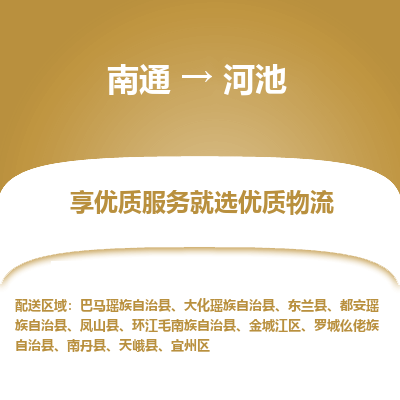 南通 → 河池

享优质服务就选优质物流

配送区域：巴马瑶族自治县、大化瑶族自治县、东兰县、都安瑶族自治县、凤山县、环江毛南族自治县、金城江区、罗城仫佬族自治县、南丹县、天峨县、宜州区